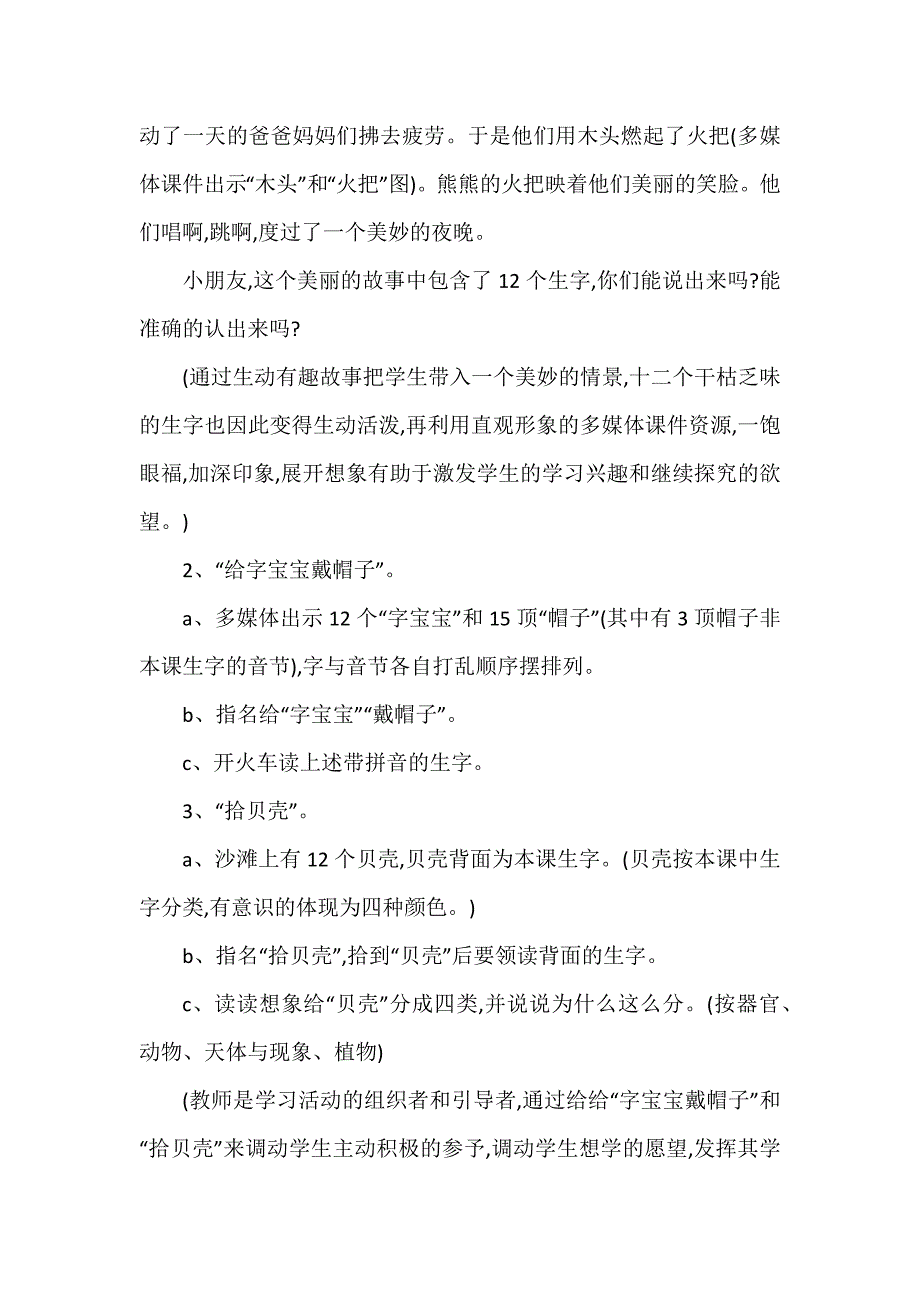 动了一天的爸爸妈妈们拂去疲劳。于是他们用木头燃起了火把(多媒体课件出示“木头”和“火把”图)。熊熊的火把映着他们美丽的笑脸。他们唱啊,跳啊,度过了一个美妙的夜晚。

小朋友,这个美丽的故事中包含了 12 个生字,你们能说出来吗?能准确的认出来吗?

(通过生动有趣故事把学生带入一个美妙的情景,十二个干枯乏味的生字也因此变得生动活泼,再利用直观形象的多媒体课件资源,一饱眼福,加深印象,展开想象有助于激发学生的学习兴趣和继续探究的欲望。)

2、“给字宝宝戴帽子”。

a、多媒体出示 12 个“字宝宝”和 15 顶“帽子”(其中有 3 顶帽子非本课生字的音节),字与音节各自打乱顺序摆排列。

b、指名给“字宝宝”“戴帽子”。

c、开火车读上述带拼音的生字。

3、“拾贝壳”。

a、沙滩上有 12 个贝壳,贝壳背面为本课生字。(贝壳按本课中生字分类,有意识的体现为四种颜色。)

b、指名“拾贝壳”,拾到“贝壳”后要领读背面的生字。

c、读读想象给“贝壳”分成四类,并说说为什么这么分。(按器官、动物、天体与现象、植物)

(教师是学习活动的组织者和引导者,通过给给“字宝宝戴帽子”和“拾贝壳”来调动学生主动积极的参予,调动学生想学的愿望,发挥其学